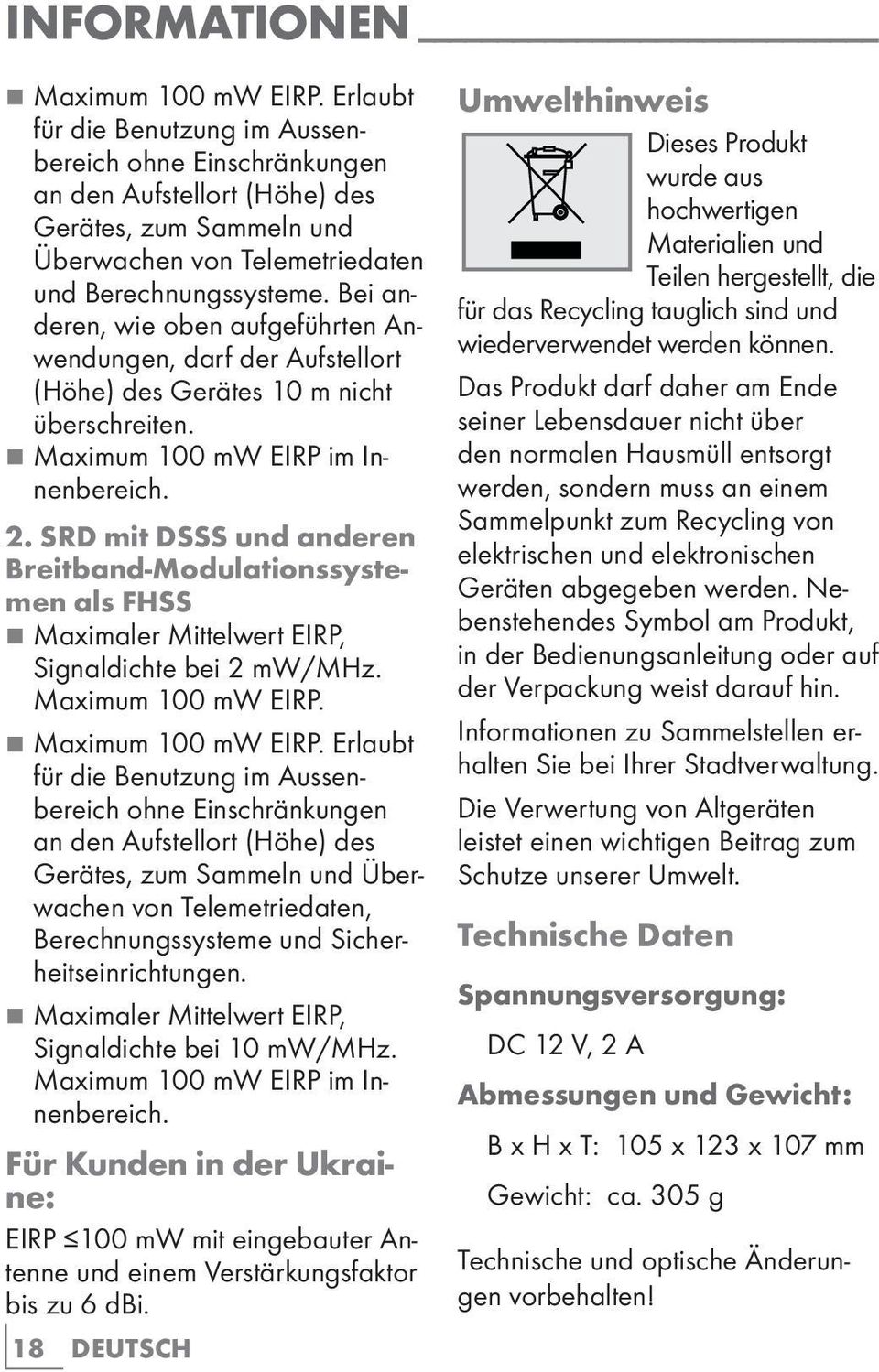 INFORMATIONEN

■ Maximum 100 mW EIRP. Erlaubt für die Benutzung im Aussenbereich ohne Einschränkungen an den Aufstellort (Höhe) des Gerätes, zum Sammeln und Überwachen von Telemetriedaten und Berechnungssysteme. Bei anderen, wie oben aufgeführten Anwendungen, darf der Aufstellort (Höhe) des Gerätes 10 m nicht überschreiten.
■ Maximum 100 mW EIRP im Innenbereich.

2. SRD mit DSSS und anderen Breitband-Modulationssystemen als FHSS
■ Maximaler Mittelwert EIRP, Signaldichte bei 2 mW/MHz. Maximum 100 mW EIRP.
■ Maximum 100 mW EIRP. Erlaubt für die Benutzung im Aussenbereich ohne Einschränkungen an den Aufstellort (Höhe) des Gerätes, zum Sammeln und Überwachen von Telemetriedaten, Berechnungssysteme und Sicherheitseinrichtungen.
■ Maximaler Mittelwert EIRP, Signaldichte bei 10 mW/MHz. Maximum 100 mW EIRP im Innenbereich.

Für Kunden in der Ukraine:
EIRP ≤100 mW mit eingebauter Antenne und einem Verstärkungsfaktor bis zu 6 dBi.

Umwelthinweis
Dieses Produkt wurde aus hochwertigen Materialien und Teilen hergestellt, die für das Recycling tauglich sind und wiederverwendet werden können.

Das Produkt darf daher am Ende seiner Lebensdauer nicht über den normalen Hausmüll entsorgt werden, sondern muss an einem Sammelpunkt zum Recycling von elektrischen und elektronischen Geräten abgegeben werden. Nebenstehendes Symbol am Produkt, in der Bedienungsanleitung oder auf der Verpackung weist darauf hin.

Informationen zu Sammelstellen erhalten Sie bei Ihrer Stadtverwaltung.

Die Verwertung von Altgeräten leistet einen wichtigen Beitrag zum Schutze unserer Umwelt.

Technische Daten

Spannungsversorgung:
DC 12 V, 2 A

Abmessungen und Gewicht:
B x H x T: 105 x 123 x 107 mm
Gewicht: ca. 305 g

Technische und optische Änderungen vorbehalten!

18 DEUTSCH